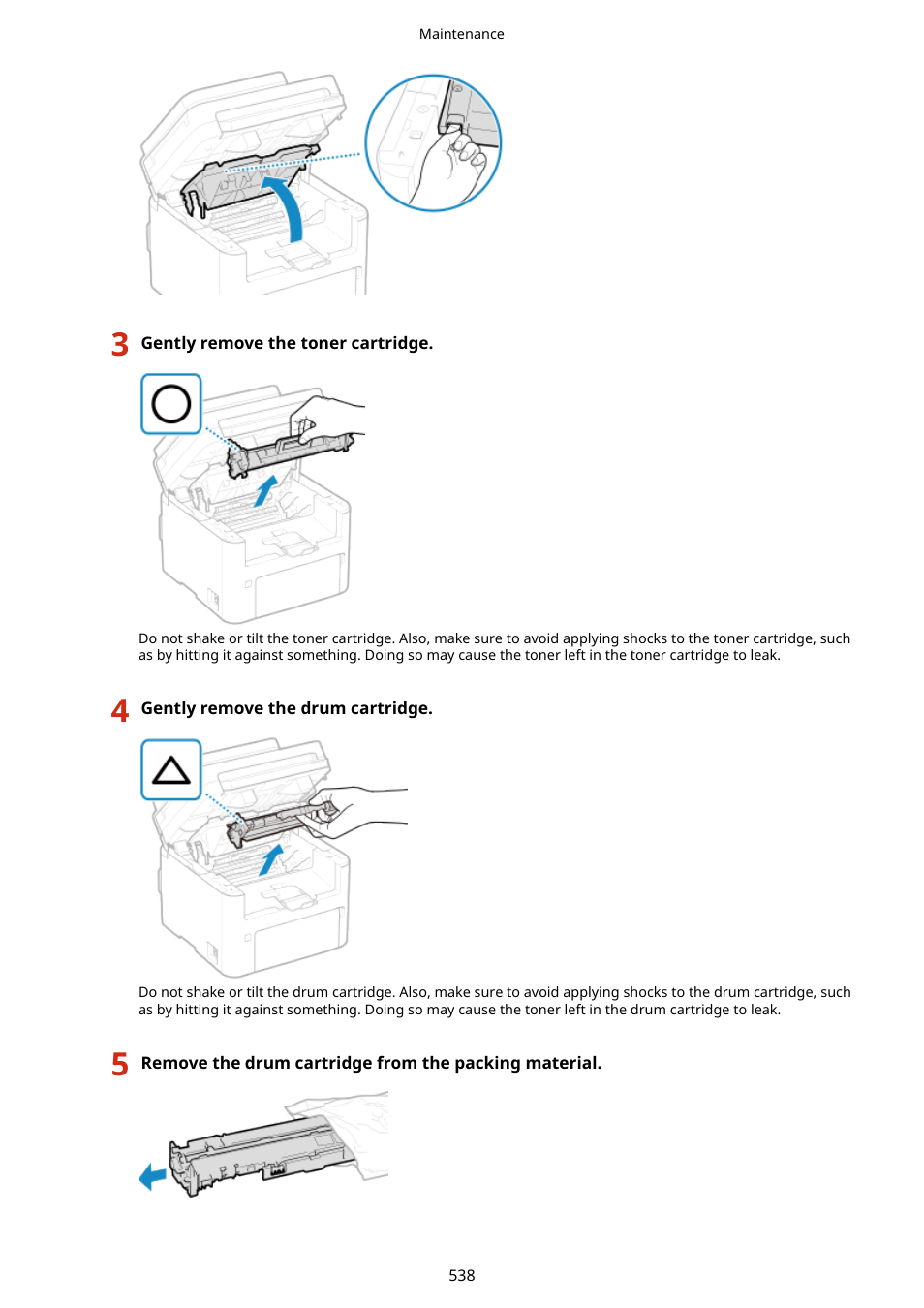 Maintenance

3 Gently remove the toner cartridge.

Do not shake or tilt the toner cartridge. Also, make sure to avoid applying shocks to the toner cartridge, such as by hitting it against something. Doing so may cause the toner left in the toner cartridge to leak.

4 Gently remove the drum cartridge.

Do not shake or tilt the drum cartridge. Also, make sure to avoid applying shocks to the drum cartridge, such as by hitting it against something. Doing so may cause the toner left in the drum cartridge to leak.

5 Remove the drum cartridge from the packing material.

538